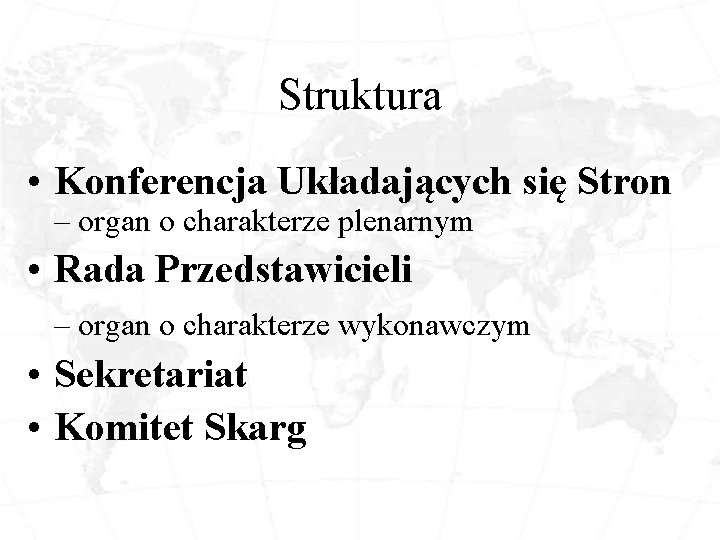 Struktura

• Konferencja Układających się Stron
– organ o charakterze plenarnym

• Rada Przedstawicieli

– organ o charakterze wykonawczym

• Sekretariat

• Komitet Skarg